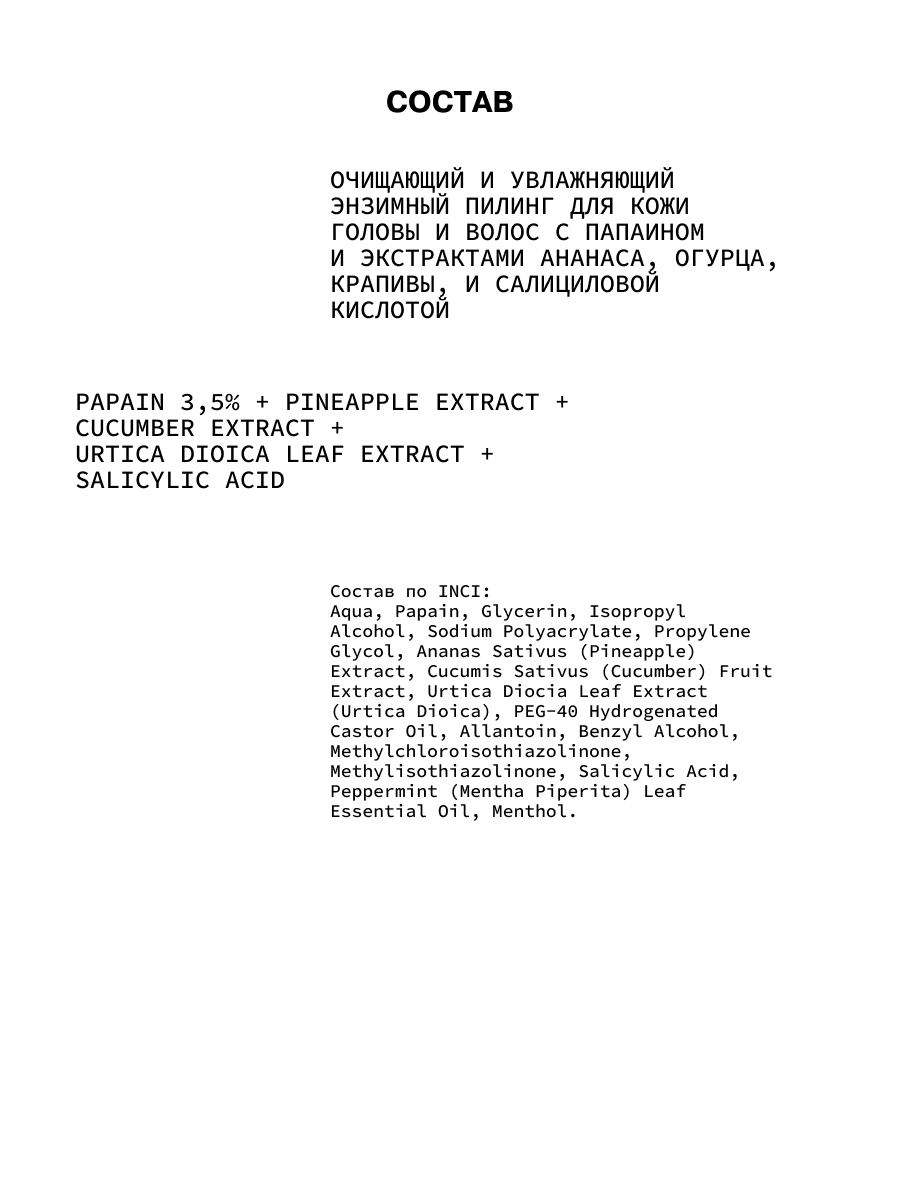 СОСТАВ

ОЧИЩАЮЩИЙ И УВЛАЖНЯЮЩИЙ ЭНЗИМНЫЙ ПИЛИНГ ДЛЯ КОЖИ ГОЛОВЫ И ВОЛОС С ПАПАИНОМ И ЭКСТРАКТАМИ АНАНАСА, ОГУРЦА, КРАПИВЫ, И САЛИЦИЛОВОЙ КИСЛОТОЙ

PAPAIN 3,5% + PINEAPPLE EXTRACT + CUCUMBER EXTRACT + URTICA DIOICA LEAF EXTRACT + SALICYLIC ACID

Состав по INCI:
Aqua, Papain, Glycerin, Isopropyl Alcohol, Sodium Polyacrylate, Propylene Glycol, Ananas Sativus (Pineapple) Extract, Cucumis Sativus (Cucumber) Fruit Extract, Urtica Diocia Leaf Extract (Urtica Dioica), PEG-40 Hydrogenated Castor Oil, Allantoin, Benzyl Alcohol, Methylchloroisothiazolinone, Methylisothiazolinone, Salicylic Acid, Peppermint (Mentha Piperita) Leaf Essential Oil, Menthol.